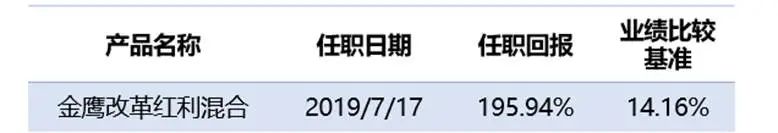 | 产品名称 | 任职日期 | 任职回报 | 业绩比较基准 |
|---|---|---|---|
| 金鹰改革红利混合 | 2019/7/17 | 195.94% | 14.16% |